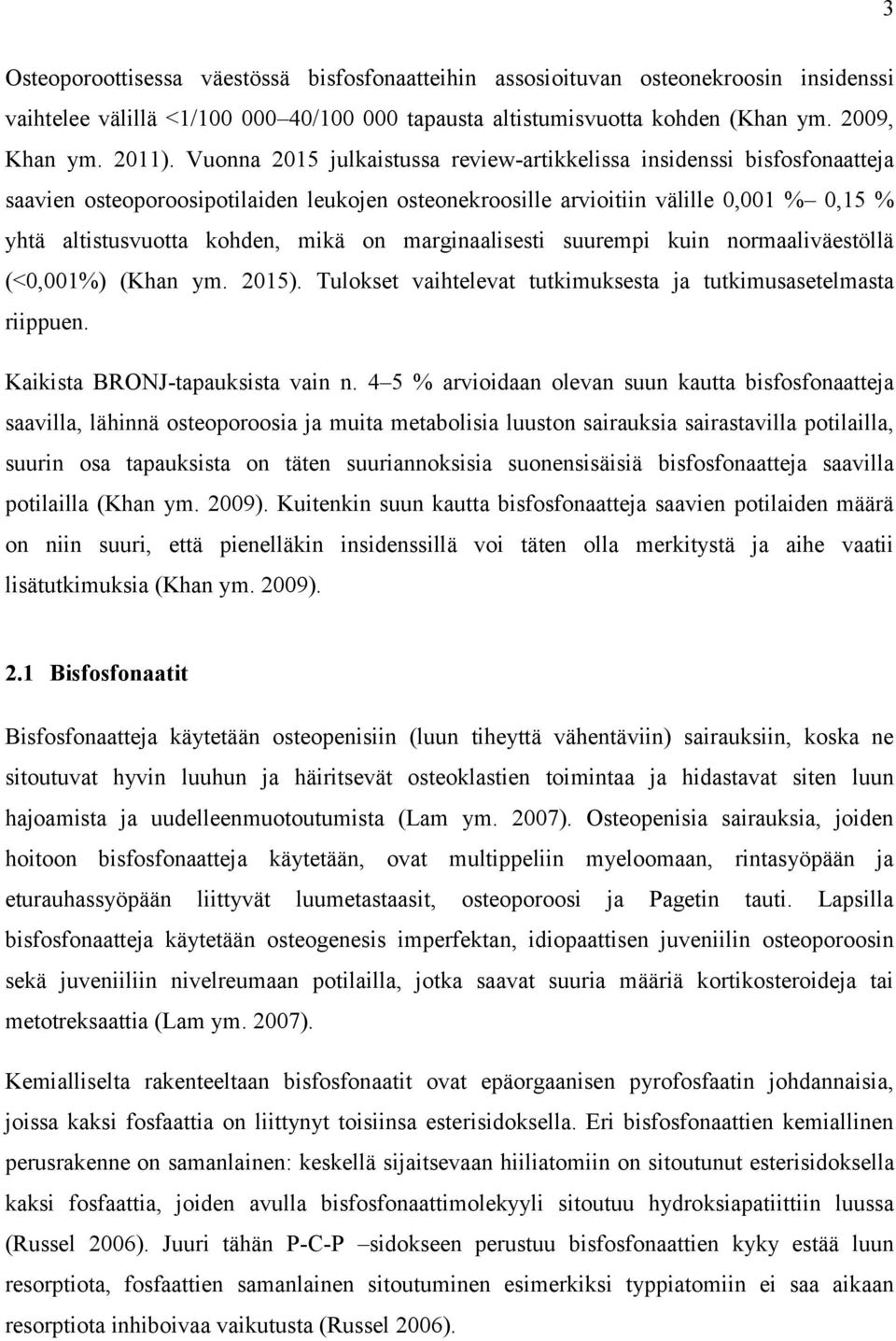 3

Osteoporoottisessa väestössä bisfosfonaatteihin assosioituvan osteonekroosin insidenssi vaihtelee välillä <1/100 000–40/100 000 tapausta altistumisvuotta kohden (Khan ym. 2009, Khan ym. 2011). Vuonna 2015 julkaistussa review-artikkelissa insidenssi bisfosfonaatteja saavien osteoporoosipotilaiden leukojen osteonekroosille arvioitiin välille 0,001 %– 0,15 % yhtä altistusvuotta kohden, mikä on marginaalisesti suurempi kuin normaaliväestöllä (<0,001%) (Khan ym. 2015). Tulokset vaihtelevat tutkimuksesta ja tutkimusasetelmasta riippuen.

Kaikista BRONJ-tapauksista vain n. 4–5 % arvioidaan olevan suun kautta bisfosfonaatteja saavilla, lähinnä osteoporoosia ja muita metabolisia luuston sairauksia sairastavilla potilailla, suurin osa tapauksista on täten suuriannoksisia suonensisäisiä bisfosfonaatteja saavilla potilailla (Khan ym. 2009). Kuitenkin suun kautta bisfosfonaatteja saavien potilaiden määrä on niin suuri, että pienelläkin insidenssillä voi täten olla merkitystä ja aihe vaatii lisätutkimuksia (Khan ym. 2009).

2.1 Bisfosfonaatit

Bisfosfonaatteja käytetään osteopenisiin (luun tiheyttä vähentäviin) sairauksiin, koska ne sitoutuvat hyvin luuhun ja häiritsevät osteoklastien toimintaa ja hidastavat siten luun hajoamista ja uudelleenmuotoutumista (Lam ym. 2007). Osteopenisia sairauksia, joiden hoitoon bisfosfonaatteja käytetään, ovat multippeliin myeloomaan, rintasyöpään ja eturauhassyöpään liittyvät luumetastaasit, osteoporoosi ja Pagetin tauti. Lapsilla bisfosfonaatteja käytetään osteogenesis imperfektan, idiopaattisen juveniilin osteoporoosin sekä juveniiliin nivelreumaan potilailla, jotka saavat suuria määriä kortikosteroideja tai metotreksaattia (Lam ym. 2007).

Kemialliselta rakenteeltaan bisfosfonaatit ovat epäorgaanisen pyrofosfaatin johdannaisia, joissa kaksi fosfaattia on liittynyt toisiinsa esterisidoksella. Eri bisfosfonaattien kemiallinen perusrakenne on samanlainen: keskellä sijaitsevaan hiiliatomiin on sitoutunut esterisidoksella kaksi fosfaattia, joiden avulla bisfosfonaattimolekyyli sitoutuu hydroksiapatiittiin luussa (Russel 2006). Juuri tähän P-C-P –sidokseen perustuu bisfosfonaattien kyky estää luun resorptiota, fosfaattien samanlainen sitoutuminen esimerkiksi typpiatomiin ei saa aikaan resorptiota inhiboivaa vaikutusta (Russel 2006).